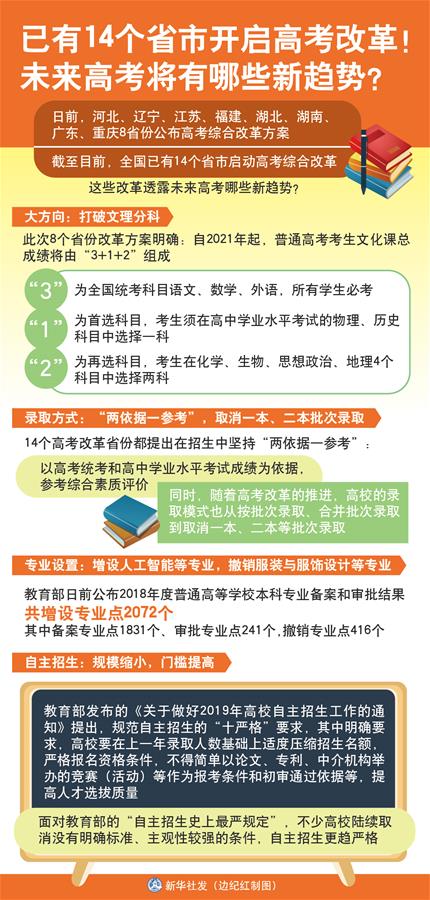 已有14个省市开启高考改革！
未来高考将有哪些新趋势？

日前，河北、辽宁、江苏、福建、湖北、湖南、广东、重庆8省份公布高考综合改革方案

截至目前，全国已有14个省市启动高考综合改革

这些改革透露未来高考哪些新趋势？

大方向：打破文理分科

此次8个省份改革方案明确：自2021年起，普通高考考生文化课总成绩将由“3+1+2”组成

“3” 为全国统考科目语文、数学、外语，所有学生必考

“1” 为首选科目，考生须在高中学业水平考试的物理、历史科目中选择一科

“2” 为再选科目，考生在化学、生物、思想政治、地理4个科目中选择两科

录取方式：“两依据一参考”，取消一本、二本批次录取

14个高考改革省份都提出在招生中坚持“两依据一参考”：

以高考统考和高中学业水平考试成绩为依据，参考综合素质评价

同时，随着高考改革的推进，高校的录取模式也从按批次录取、合并批次录取到取消一本、二本等批次录取

专业设置：增设人工智能等专业，撤销服装与服饰设计等专业

教育部日前公布2018年度普通高等学校本科专业备案和审批结果
共增设专业点2072个
其中备案专业点1831个、审批专业点241个，撤销专业点416个

自主招生：规模缩小，门槛提高

教育部发布的《关于做好2019年高校自主招生工作的通知》提出，规范自主招生的“十严格”要求，其中明确要求，高校要在上一年录取人数基础上适度压缩招生名额，严格报名资格条件，不得简单以论文、专利、中介机构举办的竞赛（活动）等作为报考条件和初审通过依据等，提高人才选拔质量

面对教育部的“自主招生史上最严规定”，不少高校陆续取消没有明确标准、主观性较强的条件，自主招生更趋严格

新华社发（边纪红制图）